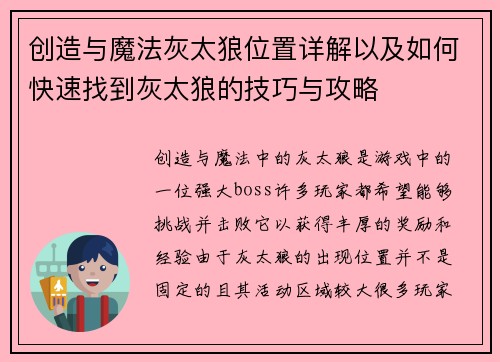 创造与魔法灰太狼位置详解以及如何快速找到灰太狼的技巧与攻略

创造与魔法中的灰太狼是游戏中的一位强大boss许多玩家都希望能够挑战并击败它以获得丰厚的奖励和经验由于灰太狼的出现位置并不是固定的且其活动区域较大很多玩家